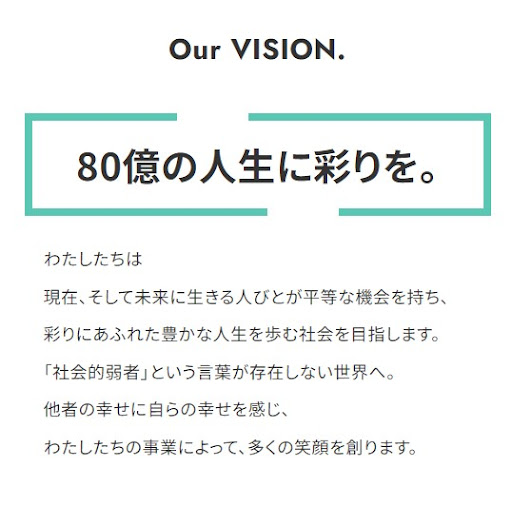 Our VISION.

80億の人生に彩りを。

わたしたちは

現在、そして未来に生きる人びとが平等な機会を持ち、

彩りにあふれた豊かな人生を歩む社会を目指します。

「社会的弱者」という言葉が存在しない世界へ。

他者の幸せに自らの幸せを感じ、

わたしたちの事業によって、多くの笑顔を創ります。